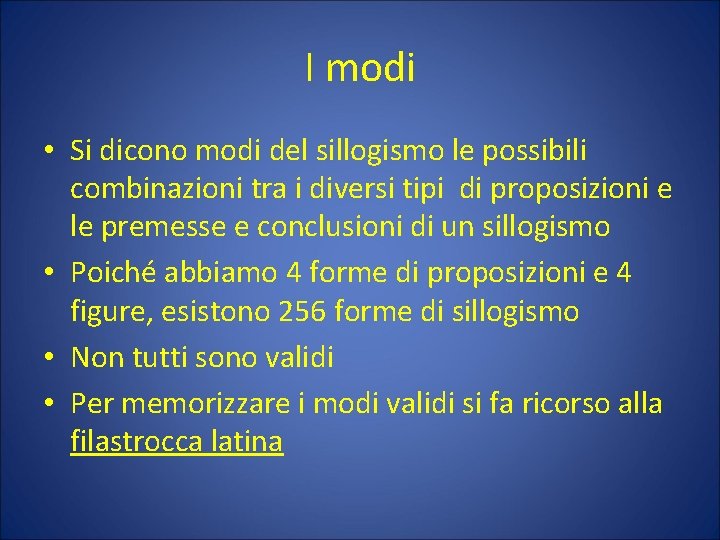 I modi

• Si dicono modi del sillogismo le possibili combinazioni tra i diversi tipi di proposizioni e le premesse e conclusioni di un sillogismo
• Poiché abbiamo 4 forme di proposizioni e 4 figure, esistono 256 forme di sillogismo
• Non tutti sono validi
• Per memorizzare i modi validi si fa ricorso alla filastrocca latina